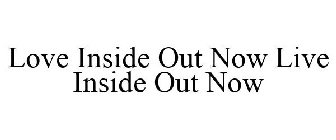 Love Inside Out Now Live Inside Out Now